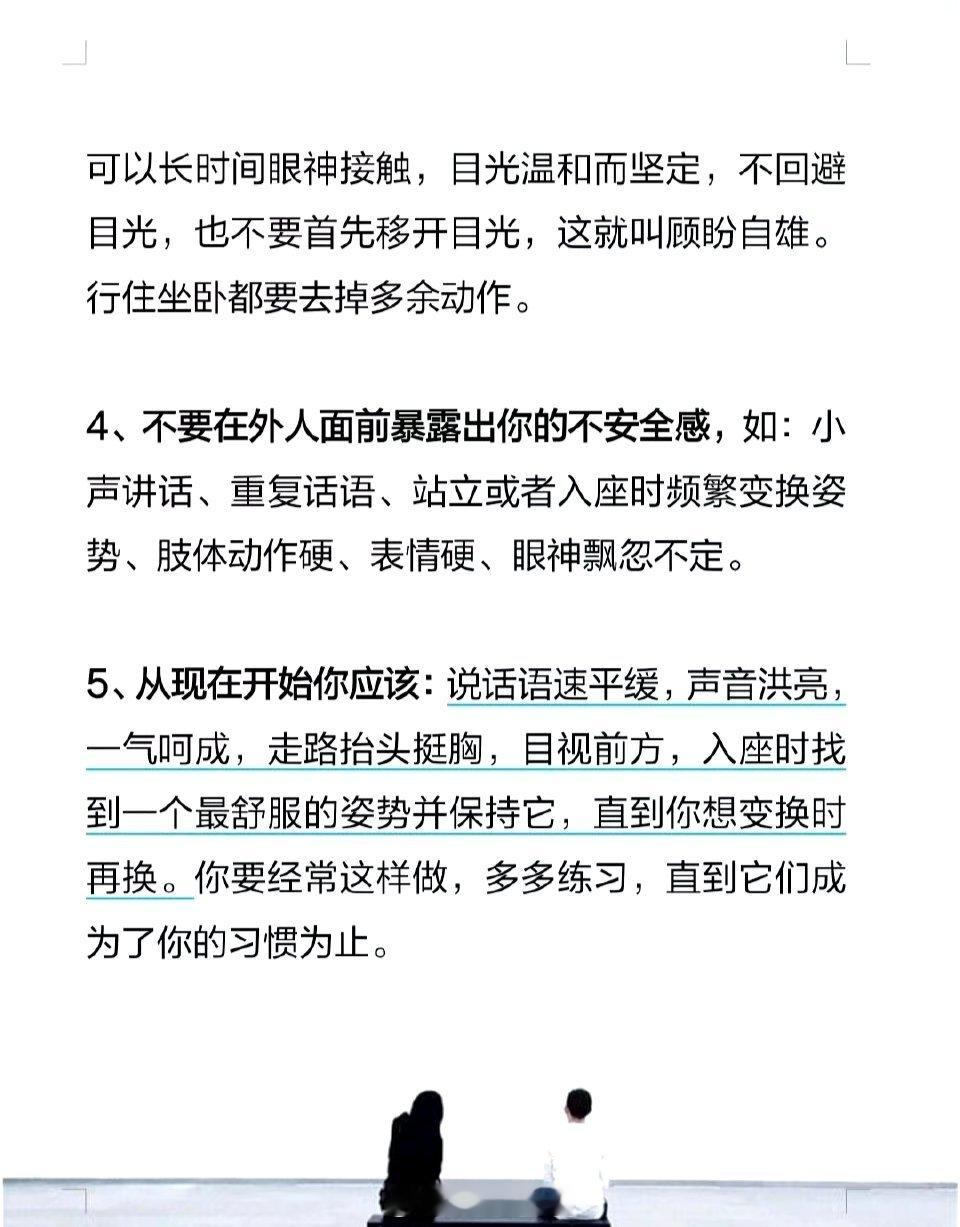 可以长时间眼神接触，目光温和而坚定，不回避目光，也不要首先移开目光，这就叫顾盼自雄。行住坐卧都要去掉多余动作。

4、不要在外人面前暴露出你的不安全感，如：小声讲话、重复话语、站立或者入座时频繁变换姿势、肢体动作硬、表情硬、眼神飘忽不定。

5、从现在开始你应该：说话语速平缓，声音洪亮，一气呵成，走路抬头挺胸，目视前方，入座时找到一个最舒服的姿势并保持它，直到你想变换时再换。你要经常这样做，多多练习，直到它们成为了你的习惯为止。